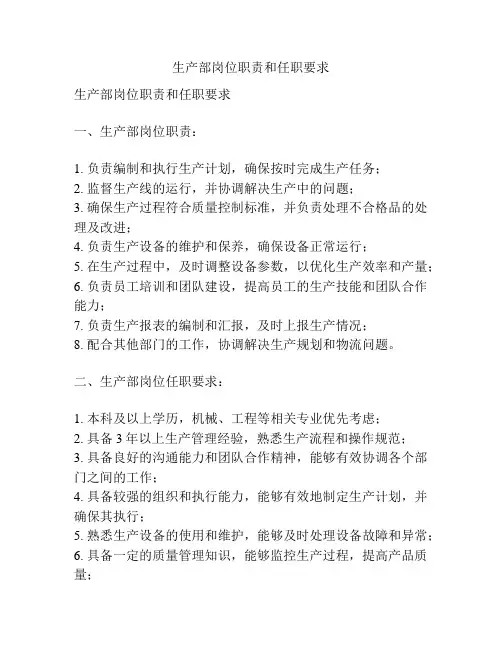 生产部岗位职责和任职要求

生产部岗位职责和任职要求

一、生产部岗位职责：

1. 负责编制和执行生产计划，确保按时完成生产任务；
2. 监督生产线的运行，并协调解决生产中的问题；
3. 确保生产过程符合质量控制标准，并负责处理不合格品的处理及改进；
4. 负责生产设备的维护和保养，确保设备正常运行；
5. 在生产过程中，及时调整设备参数，以优化生产效率和产量；
6. 负责员工培训和团队建设，提高员工的生产技能和团队合作能力；
7. 负责生产报表的编制和汇报，及时上报生产情况；
8. 配合其他部门的工作，协调解决生产规划和物流问题。

二、生产部岗位任职要求：

1. 本科及以上学历，机械、工程等相关专业优先考虑；
2. 具备 3 年以上生产管理经验，熟悉生产流程和操作规范；
3. 具备良好的沟通能力和团队合作精神，能够有效协调各个部门之间的工作；
4. 具备较强的组织和执行能力，能够有效地制定生产计划，并确保其执行；
5. 熟悉生产设备的使用和维护，能够及时处理设备故障和异常；
6. 具备一定的质量管理知识，能够监控生产过程，提高产品质量；